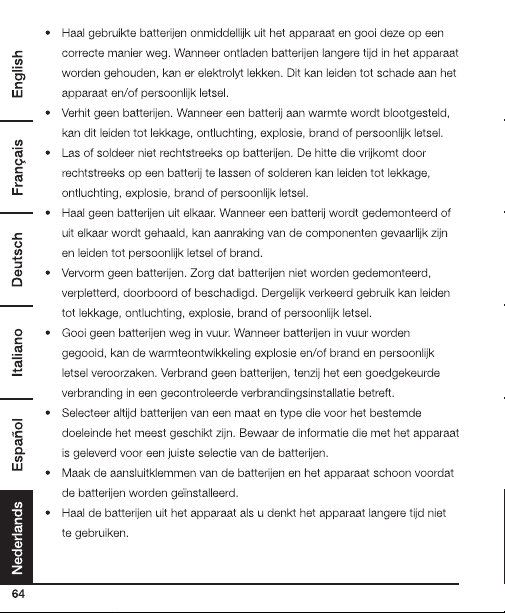 English

Français

Deutsch

Italiano

Español

Nederlands

• Haal gebruikte batterijen onmiddellijk uit het apparaat en gooi deze op een correcte manier weg. Wanneer ontladen batterijen langere tijd in het apparaat worden gehouden, kan er elektrolyt lekken. Dit kan leiden tot schade aan het apparaat en/of persoonlijk letsel.
• Verhit geen batterijen. Wanneer een batterij aan warmte wordt blootgesteld, kan dit leiden tot lekkage, ontluchting, explosie, brand of persoonlijk letsel.
• Las of soldeer niet rechtstreeks op batterijen. De hitte die vrijkomt door rechtstreeks op een batterij te lassen of solderen kan leiden tot lekkage, ontluchting, explosie, brand of persoonlijk letsel.
• Haal geen batterijen uit elkaar. Wanneer een batterij wordt gedemonteerd of uit elkaar wordt gehaald, kan aanraking van de componenten gevaarlijk zijn en leiden tot persoonlijk letsel of brand.
• Vervorm geen batterijen. Zorg dat batterijen niet worden gedemonteerd, verpletterd, doorboord of beschadigd. Dergelijk verkeerd gebruik kan leiden tot lekkage, ontluchting, explosie, brand of persoonlijk letsel.
• Gooi geen batterijen weg in vuur. Wanneer batterijen in vuur worden gegooid, kan de warmteontwikkeling explosie en/of brand en persoonlijk letsel veroorzaken. Verbrand geen batterijen, tenzij het een goedgekeurde verbranding in een gecontroleerde verbrandingsinstallatie betreft.
• Selecteer altijd batterijen van een maat en type die voor het bestemde doeleinde het meest geschikt zijn. Bewaar de informatie die met het apparaat is geleverd voor een juiste selectie van de batterijen.
• Maak de aansluitklemmen van de batterijen en het apparaat schoon voordat de batterijen worden geïnstalleerd.
• Haal de batterijen uit het apparaat als u denkt het apparaat langere tijd niet te gebruiken.

64